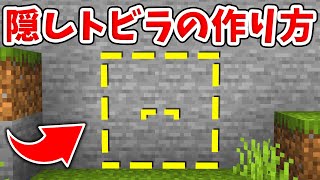 隠しトビラの作り方